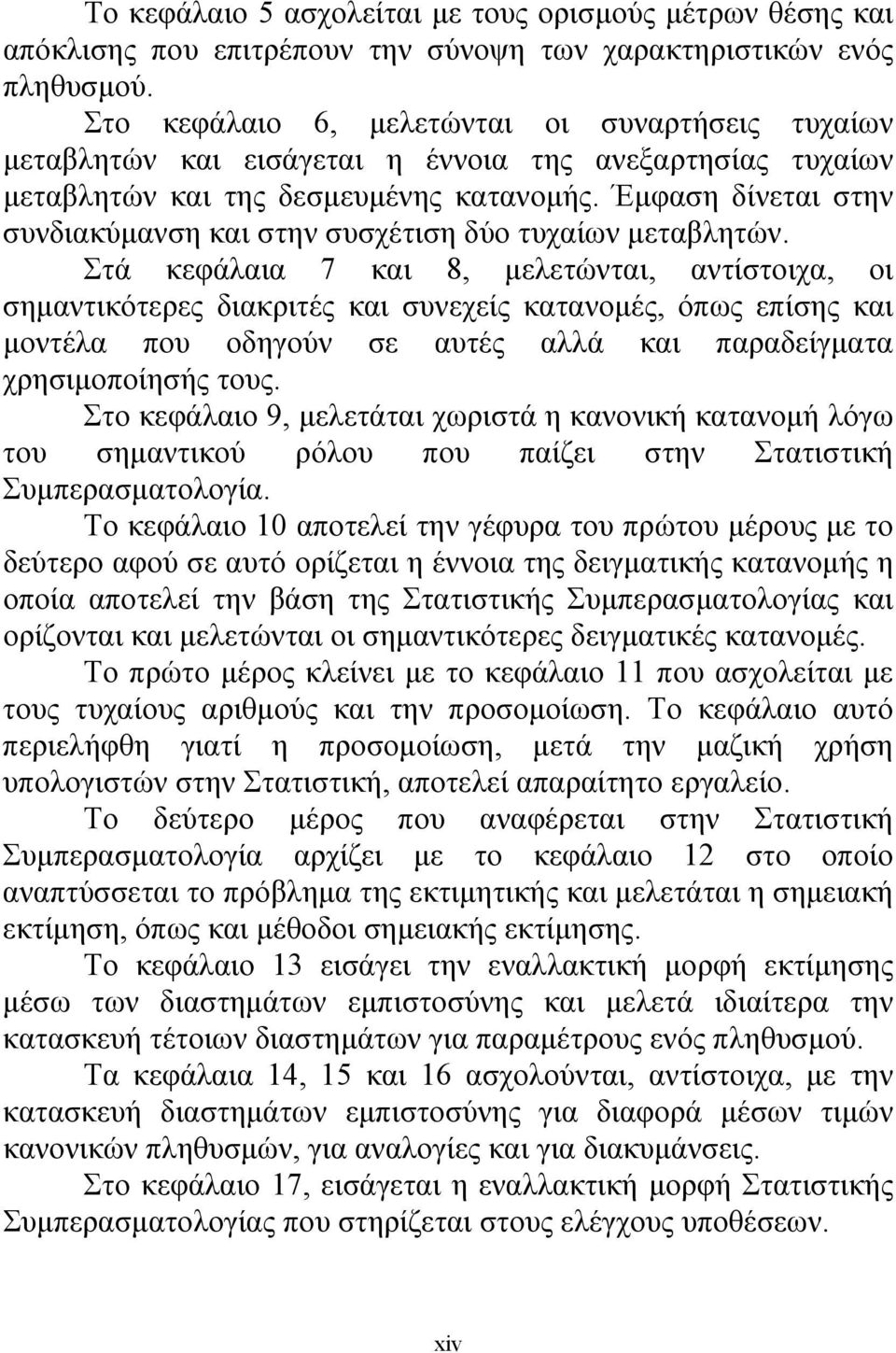 Το κεφάλαιο 5 ασχολείται με τους ορισμούς μέτρων θέσης και απόκλισης που επιτρέπουν την σύνοψη των χαρακτηριστικών ενός πληθυσμού.

Στο κεφάλαιο 6, μελετώνται οι συναρτήσεις τυχαίων μεταβλητών και εισάγεται η έννοια της ανεξαρτησίας τυχαίων μεταβλητών και της δεσμευμένης κατανομής. Έμφαση δίνεται στην συνδιακύμανση και στην συσχέτιση δύο τυχαίων μεταβλητών.

Στά κεφάλαια 7 και 8, μελετώνται, αντίστοιχα, οι σημαντικότερες διακριτές και συνεχείς κατανομές, όπως επίσης και μοντέλα που οδηγούν σε αυτές αλλά και παραδείγματα χρησιμοποίησής τους.

Στο κεφάλαιο 9, μελετάται χωριστά η κανονική κατανομή λόγω του σημαντικού ρόλου που παίζει στην Στατιστική Συμπερασματολογία.

Το κεφάλαιο 10 αποτελεί την γέφυρα του πρώτου μέρους με το δεύτερο αφού σε αυτό ορίζεται η έννοια της δειγματικής κατανομής η οποία αποτελεί την βάση της Στατιστικής Συμπερασματολογίας και ορίζονται και μελετώνται οι σημαντικότερες δειγματικές κατανομές.

Το πρώτο μέρος κλείνει με το κεφάλαιο 11 που ασχολείται με τους τυχαίους αριθμούς και την προσομοίωση. Το κεφάλαιο αυτό περιελήφθη γιατί η προσομοίωση, μετά την μαζική χρήση υπολογιστών στην Στατιστική, αποτελεί απαραίτητο εργαλείο.

Το δεύτερο μέρος που αναφέρεται στην Στατιστική Συμπερασματολογία αρχίζει με το κεφάλαιο 12 στο οποίο αναπτύσσεται το πρόβλημα της εκτιμητικής και μελετάται η σημειακή εκτίμηση, όπως και μέθοδοι σημειακής εκτίμησης.

Το κεφάλαιο 13 εισάγει την εναλλακτική μορφή εκτίμησης μέσω των διαστημάτων εμπιστοσύνης και μελετά ιδιαίτερα την κατασκευή τέτοιων διαστημάτων για παραμέτρους ενός πληθυσμού.

Τα κεφάλαια 14, 15 και 16 ασχολούνται, αντίστοιχα, με την κατασκευή διαστημάτων εμπιστοσύνης για διαφορά μέσων τιμών κανονικών πληθυσμών, για αναλογίες και για διακυμάνσεις.

Στο κεφάλαιο 17, εισάγεται η εναλλακτική μορφή Στατιστικής Συμπερασματολογίας που στηρίζεται στους ελέγχους υποθέσεων.

xiv